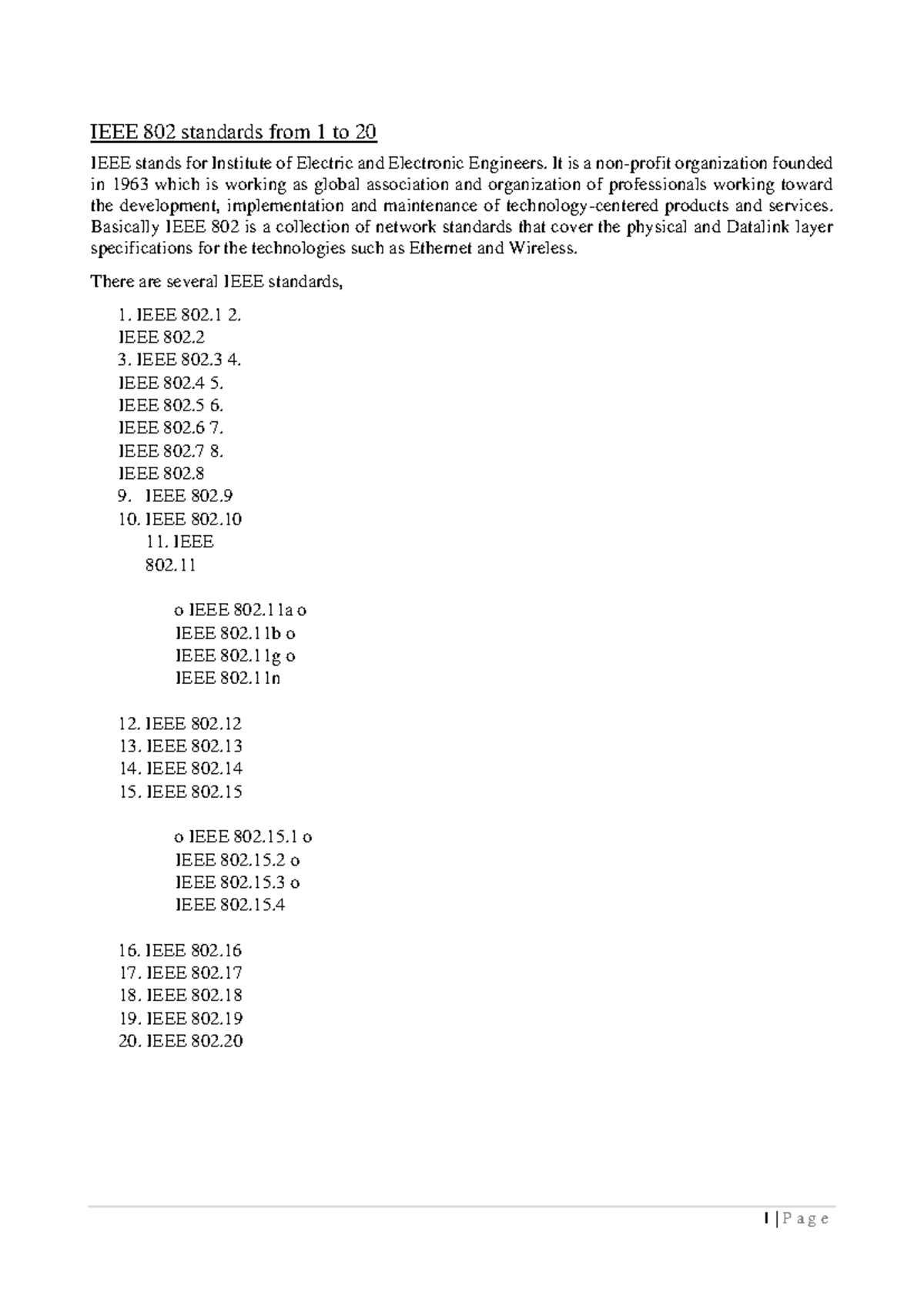 IEEE 802 standards from 1 to 20

IEEE stands for Institute of Electric and Electronic Engineers. It is a non-profit organization founded in 1963 which is working as global association and organization of professionals working toward the development, implementation and maintenance of technology-centered products and services. Basically IEEE 802 is a collection of network standards that cover the physical and Datalink layer specifications for the technologies such as Ethernet and Wireless.

There are several IEEE standards,

1. IEEE 802.1 2.
IEEE 802.2
3. IEEE 802.3 4.
IEEE 802.4 5.
IEEE 802.5 6.
IEEE 802.6 7.
IEEE 802.7 8.
IEEE 802.8
9. IEEE 802.9
10. IEEE 802.10
11. IEEE
802.11

o IEEE 802.11a o
IEEE 802.11b o
IEEE 802.11g o
IEEE 802.11n

12. IEEE 802.12
13. IEEE 802.13
14. IEEE 802.14
15. IEEE 802.15

o IEEE 802.15.1 o
IEEE 802.15.2 o
IEEE 802.15.3 o
IEEE 802.15.4

16. IEEE 802.16
17. IEEE 802.17
18. IEEE 802.18
19. IEEE 802.19
20. IEEE 802.20

1 | P a g e